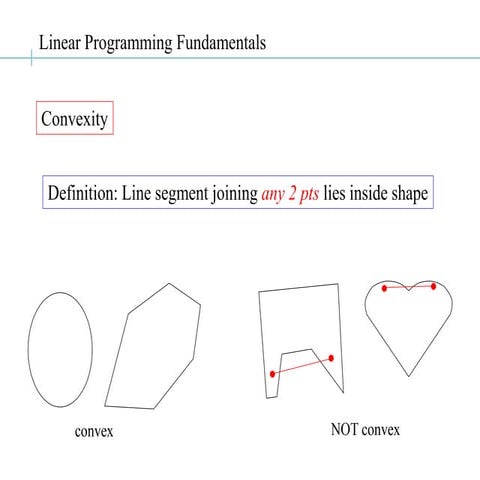 Linear Programming Fundamentals

Convexity

Definition: Line segment joining any 2 pts lies inside shape

convex

NOT convex